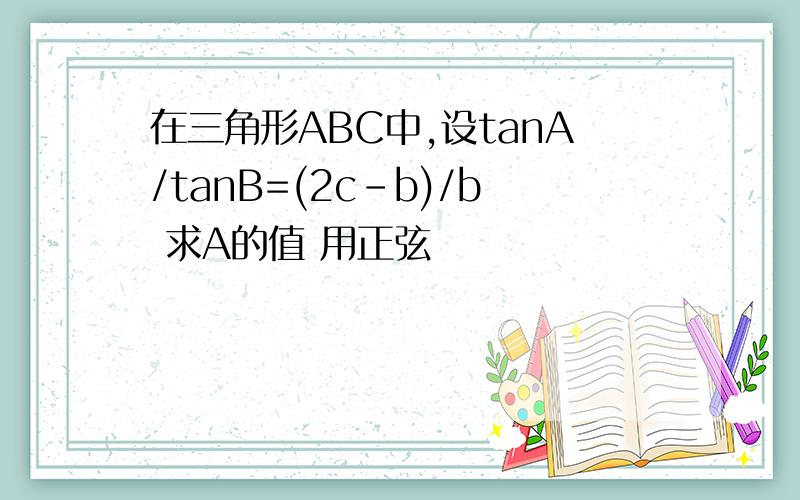 在三角形ABC中,设tanA/tanB=(2c-b)/b 求A的值 用正弦